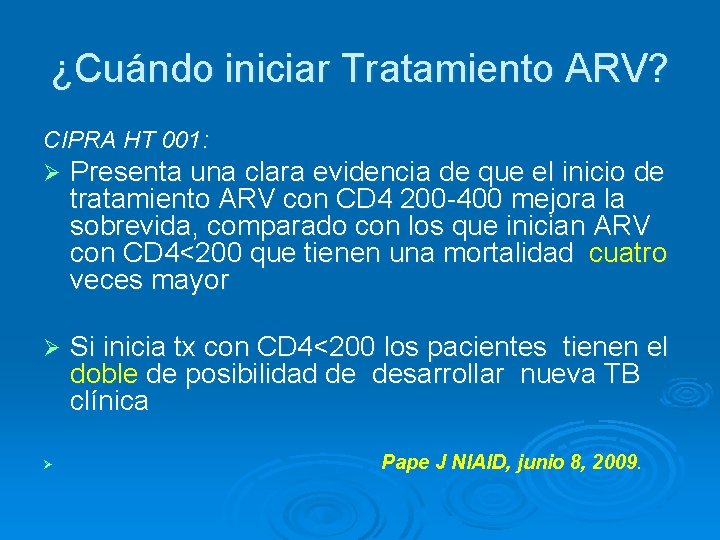 ¿Cuándo iniciar Tratamiento ARV?

CIPRA HT 001:

➢ Presenta una clara evidencia de que el inicio de tratamiento ARV con CD4 200-400 mejora la sobrevida, comparado con los que inician ARV con CD4<200 que tienen una mortalidad cuatro veces mayor

➢ Si inicia tx con CD4<200 los pacientes tienen el doble de posibilidad de desarrollar nueva TB clínica

➢ Pape J NIAID, junio 8, 2009.